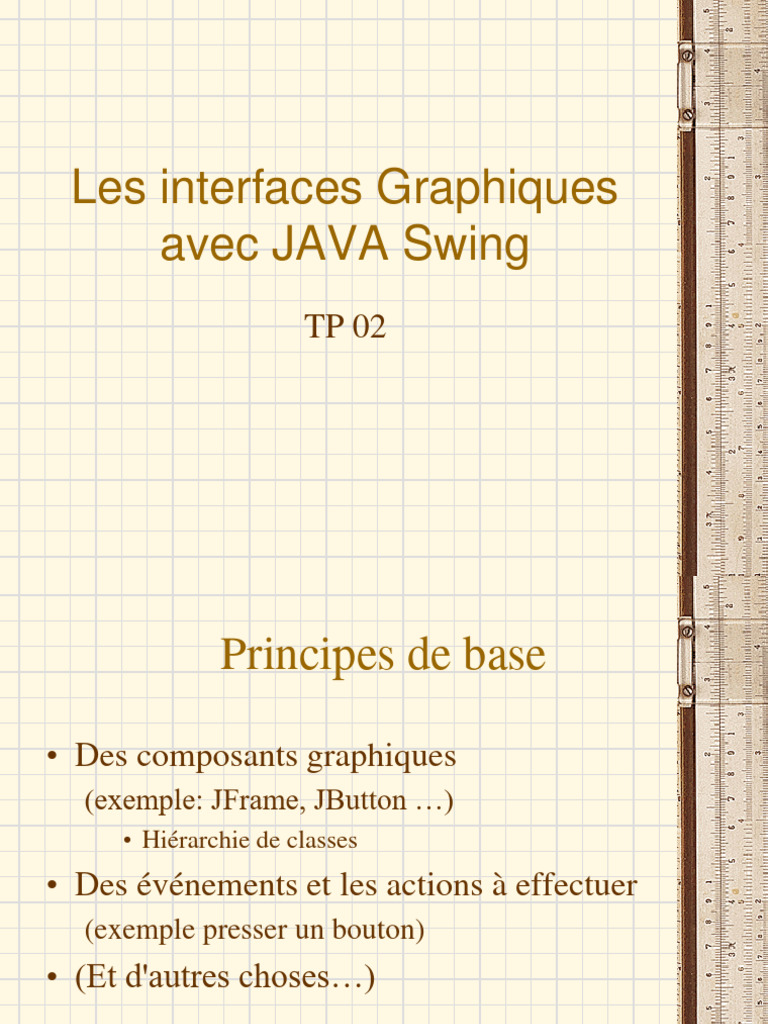 Les interfaces Graphiques avec JAVA Swing

TP 02

Principes de base

• Des composants graphiques
(exemple: JFrame, JButton …)
• Hiérarchie de classes
• Des événements et les actions à effectuer
(exemple presser un bouton)
• (Et d'autres choses…)